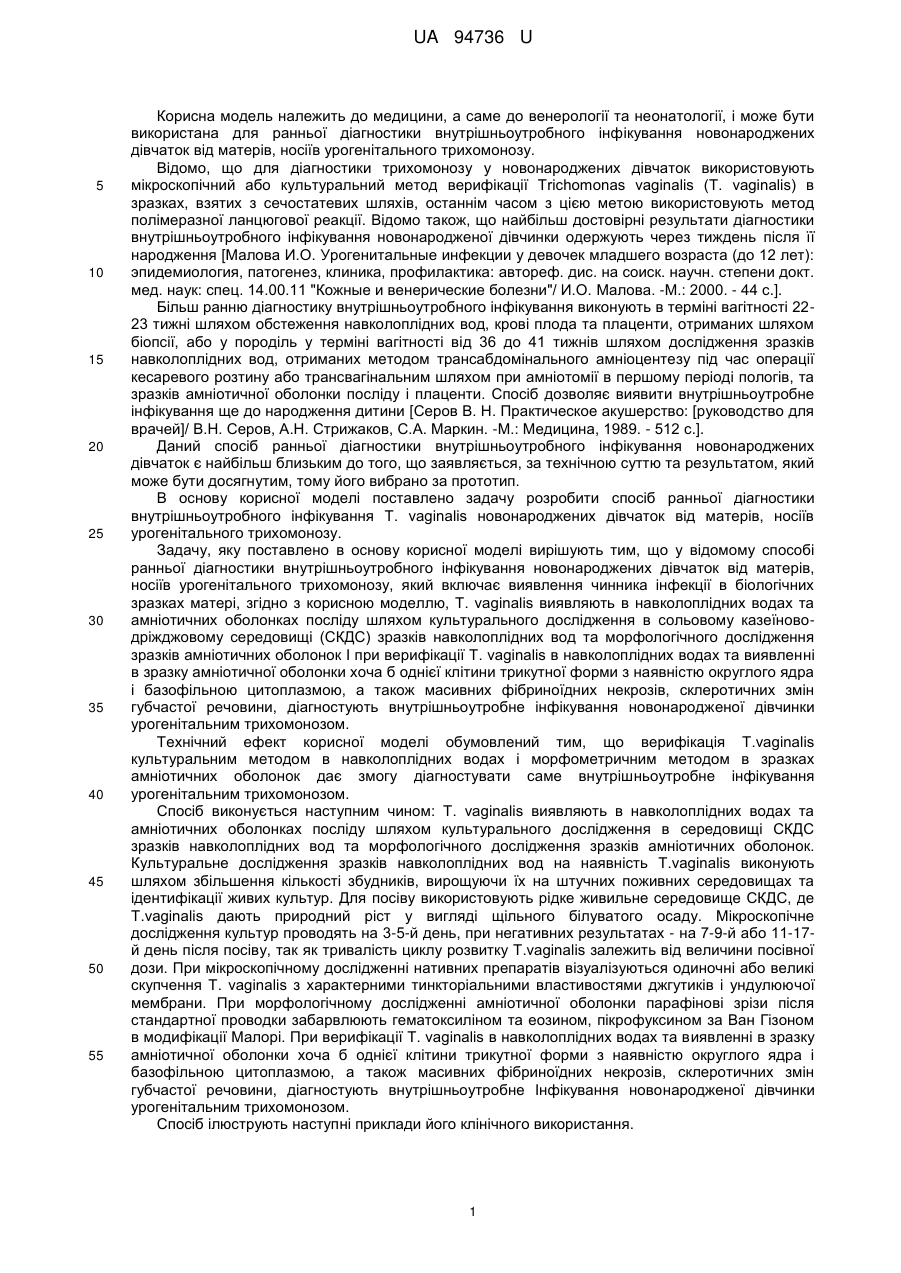 UA 94736 U

Корисна модель належить до медицини, а саме до венерології та неонатології, і може бути використана для ранньої діагностики внутрішньоутробного інфікування новонароджених дівчаток від матерів, носіїв урогенітального трихомонозу.

Відомо, що для діагностики трихомонозу у новонароджених дівчаток використовують мікроскопічний або культуральний метод верифікації Trichomonas vaginalis (T. vaginalis) в зразках, взятих з сечостатевих шляхів, останнім часом з цією метою використовують метод полімеразної ланцюгової реакції. Відомо також, що найбільш достовірні результати діагностики внутрішньоутробного інфікування новонародженої дівчинки одержують через тиждень після її народження [Малова И.О. Урогенитальные инфекции у девочек младшего возраста (до 12 лет): эпидемиология, патогенез, клиника, профилактика: автореф. дис. на соиск. научн. степени докт. мед. наук: спец. 14.00.11 "Кожные и венерические болезни"/ И.О. Малова. -М.: 2000. - 44 с.].

Більш ранню діагностику внутрішньоутробного інфікування виконують в терміні вагітності 22-23 тижні шляхом обстеження навколоплідних вод, крові плода та плаценти, отриманих шляхом біопсії, або у породіль у терміні вагітності від 36 до 41 тижнів шляхом дослідження зразків навколоплідних вод, отриманих методом трансабдомінального амніоцентезу під час операції кесаревого розтину або трансвагінальним шляхом при амніотомії в першому періоді пологів, та зразків амніотичної оболонки посліду і плаценти. Спосіб дозволяє виявити внутрішньоутробне інфікування ще до народження дитини [Серов В. Н. Практическое акушерство: [руководство для врачей]/ В.Н. Серов, А.Н. Стрижаков, С.А. Маркин. -М.: Медицина, 1989. - 512 с.].

Даний спосіб ранньої діагностики внутрішньоутробного інфікування новонароджених дівчаток є найбільш близьким до того, що заявляється, за технічною суттю та результатом, який може бути досягнутим, тому його вибрано за прототип.

В основу корисної моделі поставлено задачу розробити спосіб ранньої діагностики внутрішньоутробного інфікування T. vaginalis новонароджених дівчаток від матерів, носіїв урогенітального трихомонозу.

Задачу, яку поставлено в основу корисної моделі вирішують тим, що у відомому способі ранньої діагностики внутрішньоутробного інфікування новонароджених дівчаток від матерів, носіїв урогенітального трихомонозу, який включає виявлення чинника інфекції в біологічних зразках матері, згідно з корисною моделлю, T. vaginalis виявляють в навколоплідних водах та амніотичних оболонках посліду шляхом культурального дослідження в сольовому казеїново-дріжджовому середовищі (СКДС) зразків навколоплідних вод та морфологічного дослідження зразків амніотичних оболонок І при верифікації T. vaginalis в навколоплідних водах та виявленні в зразку амніотичної оболонки хоча б однієї клітини трикутної форми з наявністю округлого ядра і базофільною цитоплазмою, а також масивних фібриноїдних некрозів, склеротичних змін губчастої речовини, діагностують внутрішньоутробне інфікування новонародженої дівчинки урогенітальним трихомонозом.

Технічний ефект корисної моделі обумовлений тим, що верифікація T.vaginalis культуральним методом в навколоплідних водах і морфометричним методом в зразках амніотичних оболонок дає змогу діагностувати саме внутрішньоутробне інфікування урогенітальним трихомонозом.

Спосіб виконується наступним чином: T. vaginalis виявляють в навколоплідних водах та амніотичних оболонках посліду шляхом культурального дослідження в середовищі СКДС зразків навколоплідних вод та морфологічного дослідження зразків амніотичних оболонок. Культуральне дослідження зразків навколоплідних вод на наявність T.vaginalis виконують шляхом збільшення кількості збудників, вирощуючи їх на штучних поживних середовищах та ідентифікації живих культур. Для посіву використовують рідке живильне середовище СКДС, де T.vaginalis дають природний ріст у вигляді щільного білуватого осаду. Мікроскопічне дослідження культур проводять на 3-5-й день, при негативних результатах - на 7-9-й або 11-17-й день після посіву, так як тривалість циклу розвитку T.vaginalis залежить від величини посівної дози. При мікроскопічному дослідженні нативних препаратів візуалізуються одиночні або великі скупчення T. vaginalis з характерними тинкторіальними властивостями джгутиків і ундулюючої мембрани. При морфологічному дослідженні амніотичної оболонки парафінові зрізи після стандартної проводки забарвлюють гематоксиліном та еозином, пікрофуксином за Ван Гізоном в модифікації Малорі. При верифікації T. vaginalis в навколоплідних водах та виявленні в зразку амніотичної оболонки хоча б однієї клітини трикутної форми з наявністю округлого ядра і базофільною цитоплазмою, а також масивних фібриноїдних некрозів, склеротичних змін губчастої речовини, діагностують внутрішньоутробне Інфікування новонародженої дівчинки урогенітальним трихомонозом.

Спосіб ілюструють наступні приклади його клінічного використання.

5
10
15
20
25
30
35
40
45
50
55

1